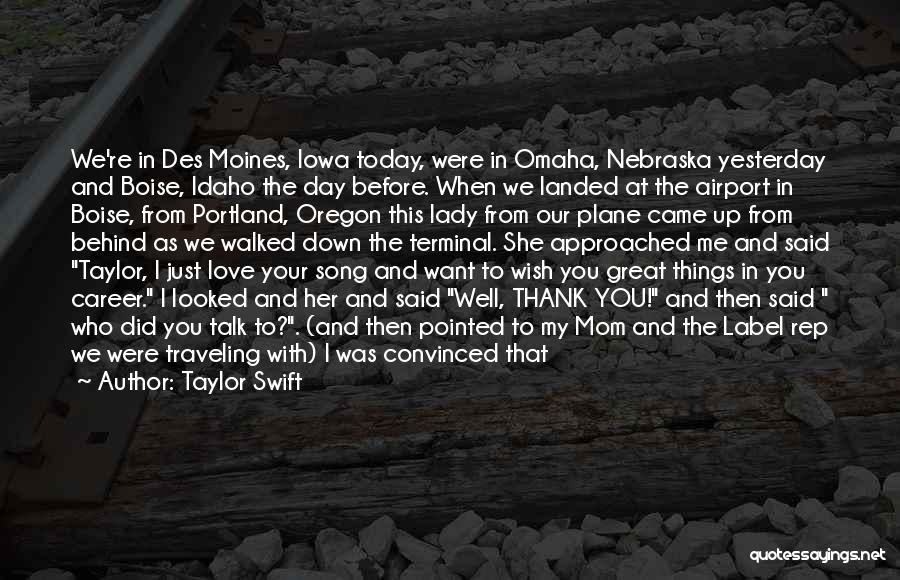 We're in Des Moines, Iowa today, were in Omaha, Nebraska yesterday and Boise, Idaho the day before. When we landed at the airport in Boise, from Portland, Oregon this lady from our plane came up from behind as we walked down the terminal. She approached me and said "Taylor, I just love your song and want to wish you great things in you career." I looked and her and said "Well, THANK YOU!" and then said " who did you talk to?". (and then pointed to my Mom and the Label rep we were traveling with) I was convinced that

~ Author: Taylor Swift

quotessayings.net